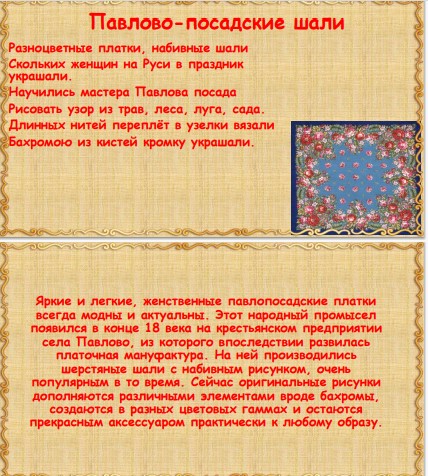 Павлово-посадские шали

Разноцветные платки, набивные шали
Скольких женщин на Руси в праздник украшали.
Научились мастера Павлова посада
Рисовать узор из трав, леса, луга, сада.
Длинных нитей переплёт в узелки вязали
Бахромою из кистей кромку украшали.

Яркие и легкие, женственные павлопосадские платки всегда модны и актуальны. Этот народный промысел появился в конце 18 века на крестьянском предприятии села Павлово, из которого впоследствии развилась платочная мануфактура. На ней производились шерстяные шали с набивным рисунком, очень популярным в то время. Сейчас оригинальные рисунки дополняются различными элементами вроде бахромы, создаются в разных цветовых гаммах и остаются прекрасным аксессуаром практически к любому образу.